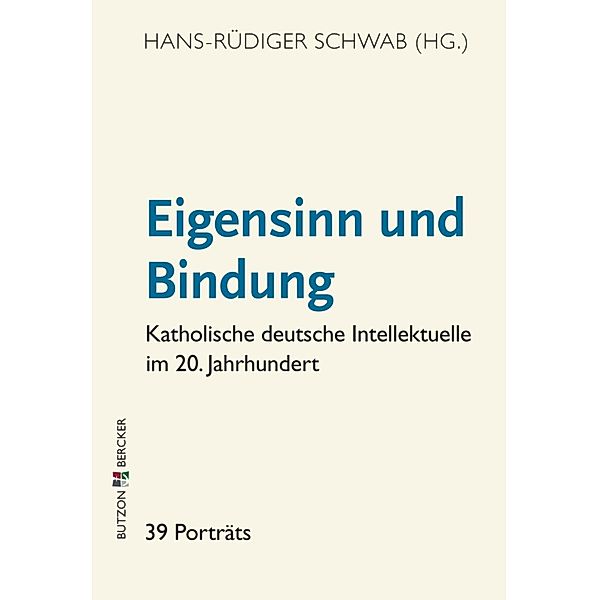 HANS-RÜDIGER SCHWAB (HG.)

Eigensinn und Bindung

Katholische deutsche Intellektuelle im 20. Jahrhundert

BUTZON BERCKER

39 Porträts